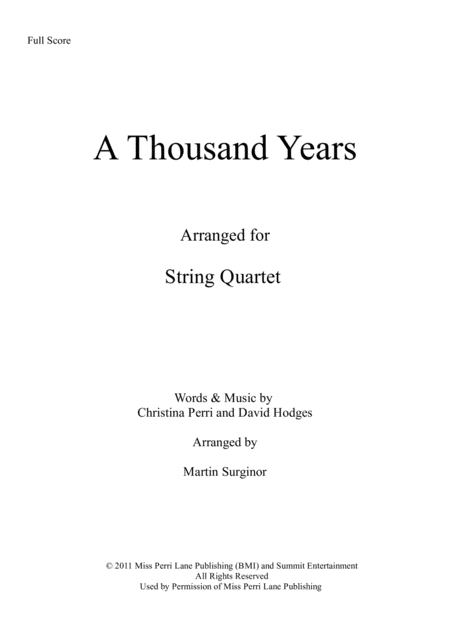 Full Score

A Thousand Years

Arranged for

String Quartet

Words & Music by
Christina Perri and David Hodges

Arranged by

Martin Surginor

© 2011 Miss Perri Lane Publishing (BMI) and Summit Entertainment
All Rights Reserved
Used by Permission of Miss Perri Lane Publishing